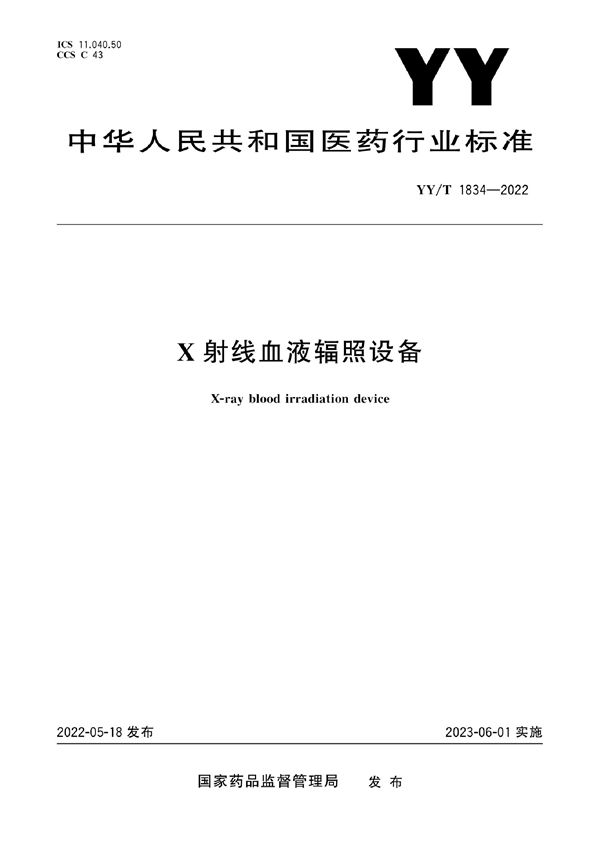 ICS 11.040.50
CCS C 43

YY

中华人民共和国医药行业标准

YY/T 1834—2022

X 射线血液辐照设备

X-ray blood irradiation device

2022-05-18 发布

2023-06-01 实施

国家药品监督管理局 发布